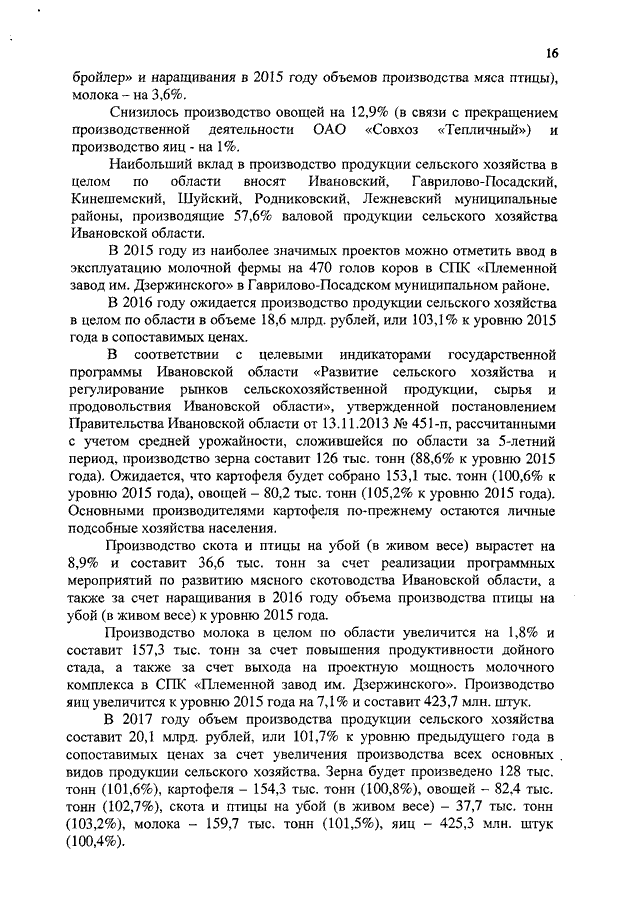 16

бройлер» и наращивания в 2015 году объемов производства мяса птицы), молока – на 3,6%.

Снизилось производство овощей на 12,9% (в связи с прекращением производственной деятельности ОАО «Совхоз «Тепличный») и производство яиц - на 1%.

Наибольший вклад в производство продукции сельского хозяйства в целом по области вносят Ивановский, Гаврилово-Посадский, Кинешемский, Шуйский, Родниковский, Лежневский муниципальные районы, производящие 57,6% валовой продукции сельского хозяйства Ивановской области.

В 2015 году из наиболее значимых проектов можно отметить ввод в эксплуатацию молочной фермы на 470 голов коров в СПК «Племенной завод им. Дзержинского» в Гаврилово-Посадском муниципальном районе.

В 2016 году ожидается производство продукции сельского хозяйства в целом по области в объеме 18,6 млрд. рублей, или 103,1% к уровню 2015 года в сопоставимых ценах.

В соответствии с целевыми индикаторами государственной программы Ивановской области «Развитие сельского хозяйства и регулирование рынков сельскохозяйственной продукции, сырья и продовольствия Ивановской области», утвержденной постановлением Правительства Ивановской области от 13.11.2013 № 451-п, рассчитанными с учетом средней урожайности, сложившейся по области за 5-летний период, производство зерна составит 126 тыс. тонн (88,6% к уровню 2015 года). Ожидается, что картофеля будет собрано 153,1 тыс. тонн (100,6% к уровню 2015 года), овощей – 80,2 тыс. тонн (105,2% к уровню 2015 года). Основными производителями картофеля по-прежнему остаются личные подсобные хозяйства населения.

Производство скота и птицы на убой (в живом весе) вырастет на 8,9% и составит 36,6 тыс. тонн за счет реализации программных мероприятий по развитию мясного скотоводства Ивановской области, а также за счет наращивания в 2016 году объема производства птицы на убой (в живом весе) к уровню 2015 года.

Производство молока в целом по области увеличится на 1,8% и составит 157,3 тыс. тонн за счет повышения продуктивности дойного стада, а также за счет выхода на проектную мощность молочного комплекса в СПК «Племенной завод им. Дзержинского». Производство яиц увеличится к уровню 2015 года на 7,1% и составит 423,7 млн. штук.

В 2017 году объем производства продукции сельского хозяйства составит 20,1 млрд. рублей, или 101,7% к уровню предыдущего года в сопоставимых ценах за счет увеличения производства всех основных видов продукции сельского хозяйства. Зерна будет произведено 128 тыс. тонн (101,6%), картофеля – 154,3 тыс. тонн (100,8%), овощей – 82,4 тыс. тонн (102,7%), скота и птицы на убой (в живом весе) – 37,7 тыс. тонн (103,2%), молока – 159,7 тыс. тонн (101,5%), яиц – 425,3 млн. штук (100,4%).